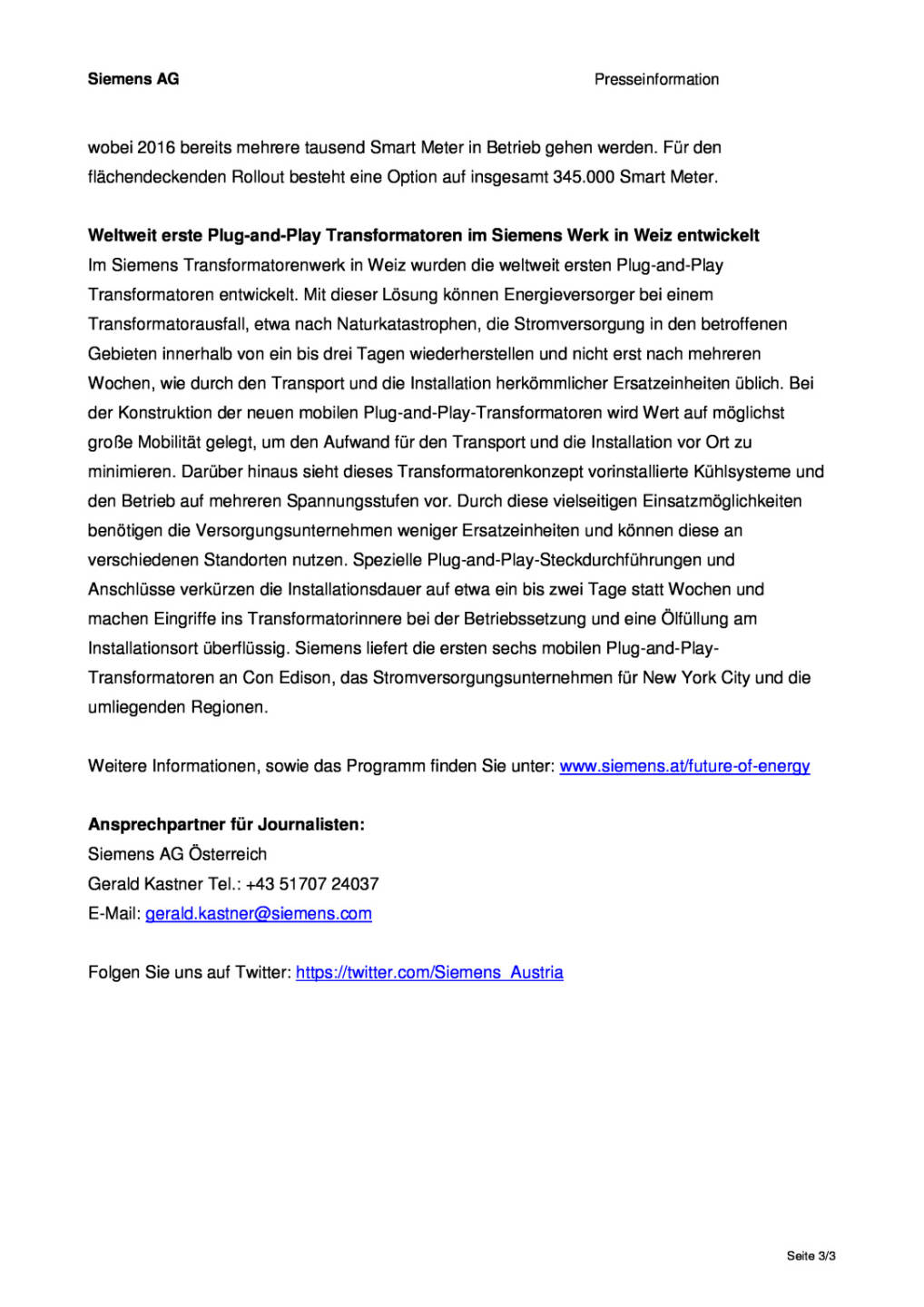 Siemens AG

Presseinformation

wobei 2016 bereits mehrere tausend Smart Meter in Betrieb gehen werden. Für den flächendeckenden Rollout besteht eine Option auf insgesamt 345.000 Smart Meter.

Weltweit erste Plug-and-Play Transformatoren im Siemens Werk in Weiz entwickelt
Im Siemens Transformatorenwerk in Weiz wurden die weltweit ersten Plug-and-Play Transformatoren entwickelt. Mit dieser Lösung können Energieversorger bei einem Transformatorausfall, etwa nach Naturkatastrophen, die Stromversorgung in den betroffenen Gebieten innerhalb von ein bis drei Tagen wiederherstellen und nicht erst nach mehreren Wochen, wie durch den Transport und die Installation herkömmlicher Ersatzeinheiten üblich. Bei der Konstruktion der neuen mobilen Plug-and-Play-Transformatoren wird Wert auf möglichst große Mobilität gelegt, um den Aufwand für den Transport und die Installation vor Ort zu minimieren. Darüber hinaus sieht dieses Transformatorenkonzept vorinstallierte Kühlsysteme und den Betrieb auf mehreren Spannungsstufen vor. Durch diese vielseitigen Einsatzmöglichkeiten benötigen die Versorgungsunternehmen weniger Ersatzeinheiten und können diese an verschiedenen Standorten nutzen. Spezielle Plug-and-Play-Steckdurchführungen und Anschlüsse verkürzen die Installationsdauer auf etwa ein bis zwei Tage statt Wochen und machen Eingriffe ins Transformatorinnere bei der Betriebssetzung und eine Ölfüllung am Installationsort überflüssig. Siemens liefert die ersten sechs mobilen Plug-and-Play-Transformatoren an Con Edison, das Stromversorgungsunternehmen für New York City und die umliegenden Regionen.

Weitere Informationen, sowie das Programm finden Sie unter: www.siemens.at/future-of-energy

Ansprechpartner für Journalisten:
Siemens AG Österreich
Gerald Kastner Tel.: +43 51707 24037
E-Mail: gerald.kastner@siemens.com

Folgen Sie uns auf Twitter: https://twitter.com/Siemens_Austria

Seite 3/3